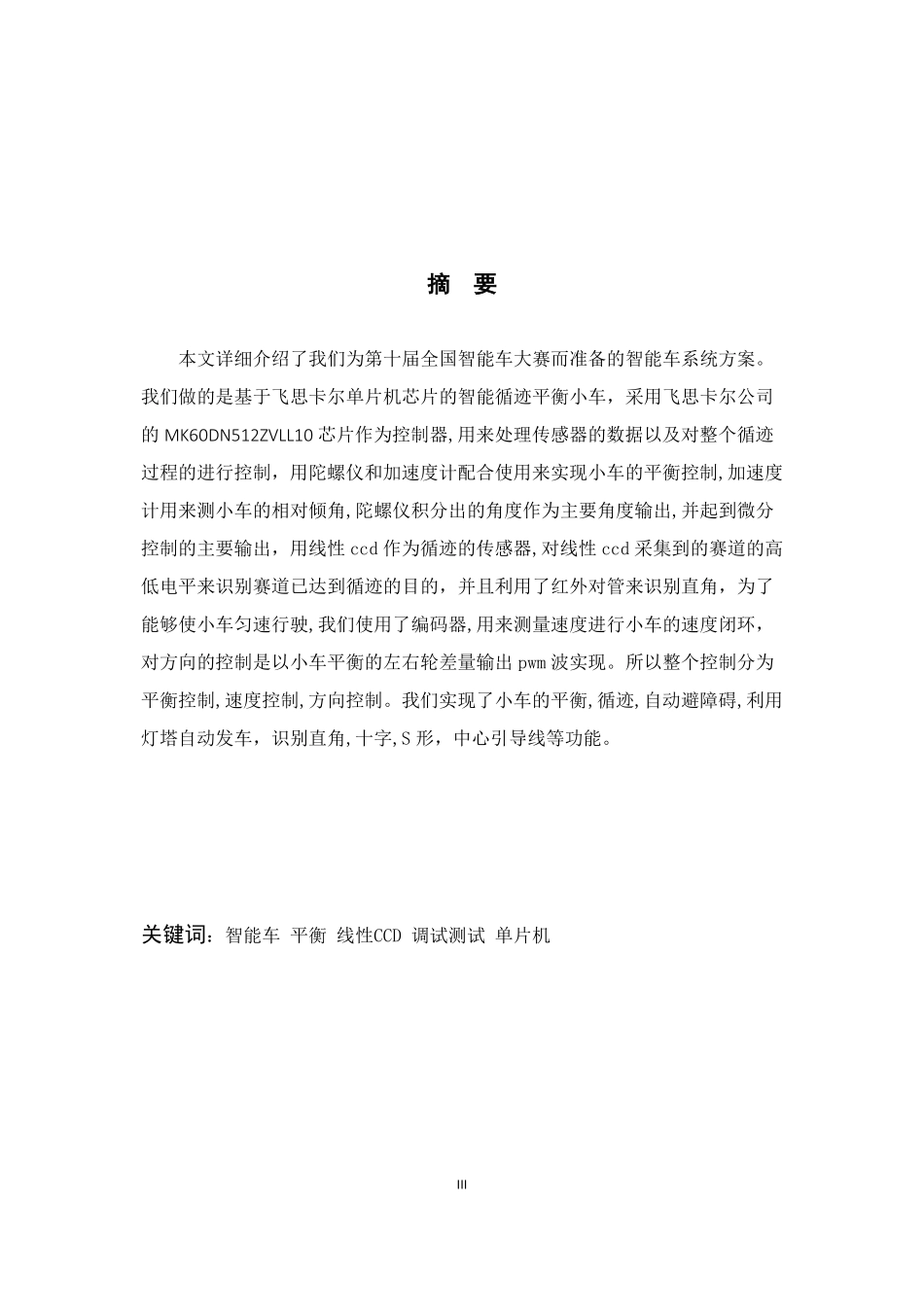 摘 要

本文详细介绍了我们为第十届全国智能车大赛而准备的智能车系统方案。我们做的是基于飞思卡尔单片机芯片的智能循迹平衡小车，采用飞思卡尔公司的 MK60DN512ZVLL10 芯片作为控制器,用来处理传感器的数据以及对整个循迹过程的进行控制，用陀螺仪和加速度计配合使用来实现小车的平衡控制,加速度计用来测小车的相对倾角,陀螺仪积分出的角度作为主要角度输出,并起到微分控制的主要输出，用线性 ccd 作为循迹的传感器,对线性 ccd 采集到的赛道的高低电平来识别赛道已达到循迹的目的，并且利用了红外对管来识别直角，为了能够使小车匀速行驶,我们使用了编码器,用来测量速度进行小车的速度闭环，对方向的控制是以小车平衡的左右轮差量输出 pwm 波实现。所以整个控制分为平衡控制,速度控制,方向控制。我们实现了小车的平衡,循迹,自动避障碍,利用灯塔自动发车，识别直角,十字,S 形，中心引导线等功能。

关键词：智能车 平衡 线性CCD 调试测试 单片机

III